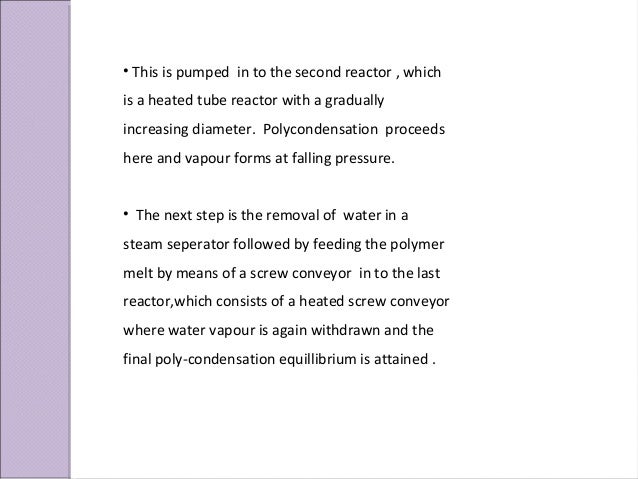 • This is pumped in to the second reactor , which is a heated tube reactor with a gradually increasing diameter. Polycondensation proceeds here and vapour forms at falling pressure.

• The next step is the removal of water in a steam seperator followed by feeding the polymer melt by means of a screw conveyor in to the last reactor,which consists of a heated screw conveyor where water vapour is again withdrawn and the final poly-condensation equillibrium is attained .